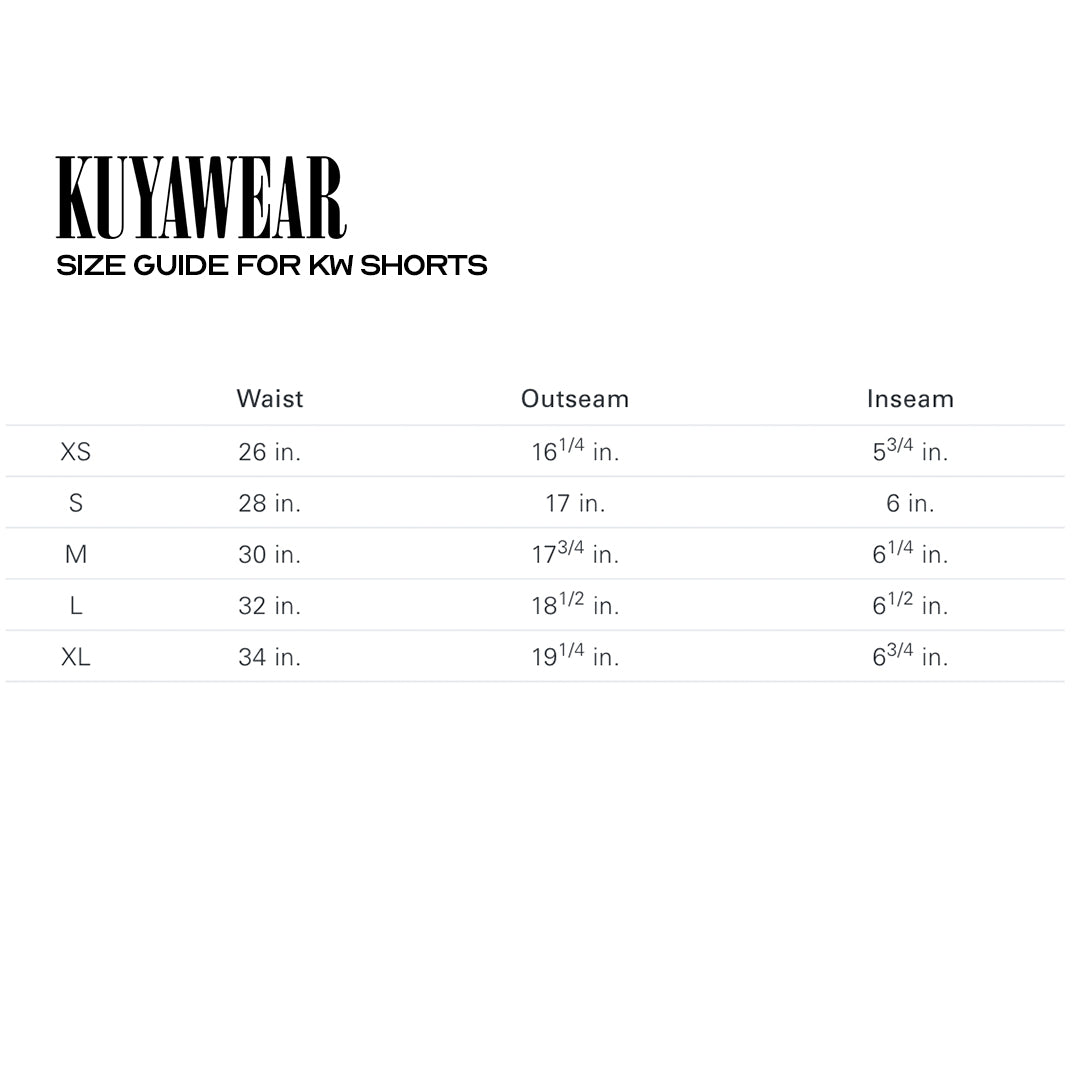 KUYAWEAR
SIZE GUIDE FOR KW SHORTS

|  | Waist | Outseam | Inseam |
|---|---|---|---|
| XS | 26 in. | $16^{1/4}$ in. | $5^{3/4}$ in. |
| S | 28 in. | 17 in. | 6 in. |
| M | 30 in. | $17^{3/4}$ in. | $6^{1/4}$ in. |
| L | 32 in. | $18^{1/2}$ in. | $6^{1/2}$ in. |
| XL | 34 in. | $19^{1/4}$ in. | $6^{3/4}$ in. |